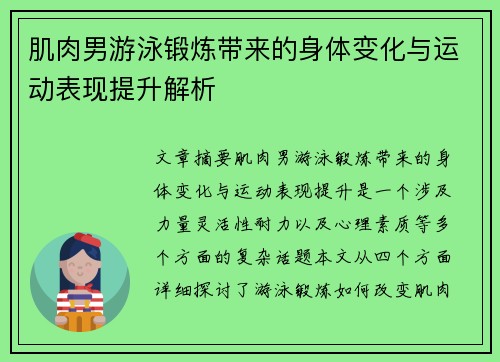 肌肉男游泳锻炼带来的身体变化与运动表现提升解析

文章摘要肌肉男游泳锻炼带来的身体变化与运动表现提升是一个涉及力量灵活性耐力以及心理素质等多个方面的复杂话题本文从四个方面详细探讨了游泳锻炼如何改变肌肉